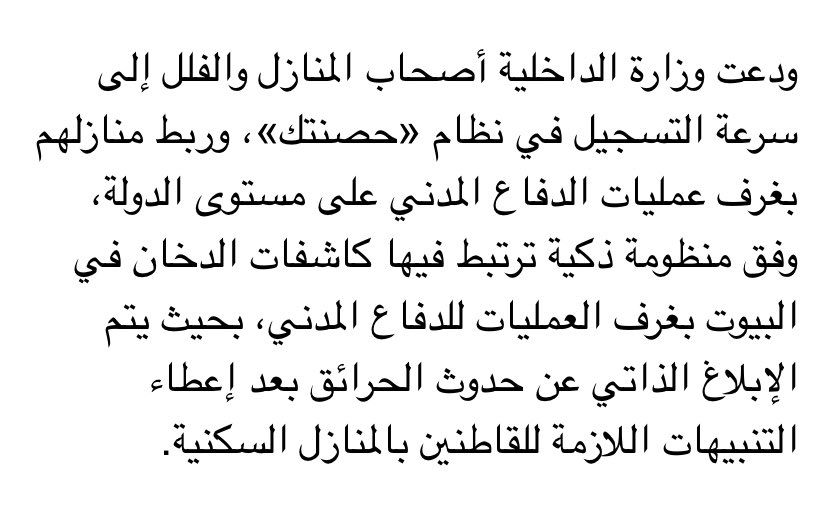 ودعت وزارة الداخلية أصحاب المنازل والفلل إلى سرعة التسجيل في نظام «حصنتك»، وربط منازلهم بغرف عمليات الدفاع المدني على مستوى الدولة، وفق منظومة ذكية ترتبط فيها كاشفات الدخان في البيوت بغرف العمليات للدفاع المدني، بحيث يتم الإبلاغ الذاتي عن حدوث الحرائق بعد إعطاء التنبيهات اللازمة للقاطنين بالمنازل السكنية.